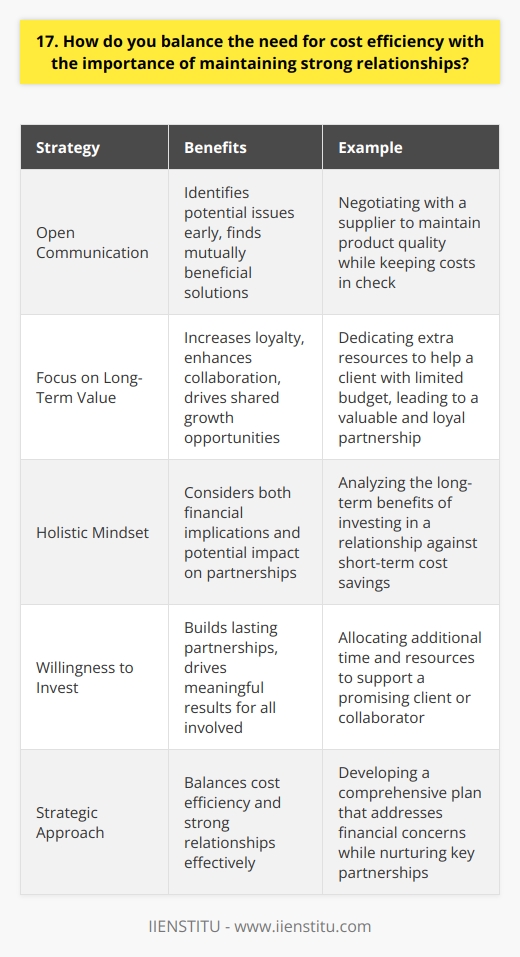 17. How do you balance the need for cost efficiency with the importance of maintaining strong relationships?

| Strategy | Benefits | Example |
|---|---|---|
| Open Communication | Identifies potential issues early, finds mutually beneficial solutions | Negotiating with a supplier to maintain product quality while keeping costs in check |
| Focus on Long-Term Value | Increases loyalty, enhances collaboration, drives shared growth opportunities | Dedicating extra resources to help a client with limited budget, leading to a valuable and loyal partnership |
| Holistic Mindset | Considers both financial implications and potential impact on partnerships | Analyzing the long-term benefits of investing in a relationship against short-term cost savings |
| Willingness to Invest | Builds lasting partnerships, drives meaningful results for all involved | Allocating additional time and resources to support a promising client or collaborator |
| Strategic Approach | Balances cost efficiency and strong relationships effectively | Developing a comprehensive plan that addresses financial concerns while nurturing key partnerships |

IIENSTITU - www.iienstitu.com